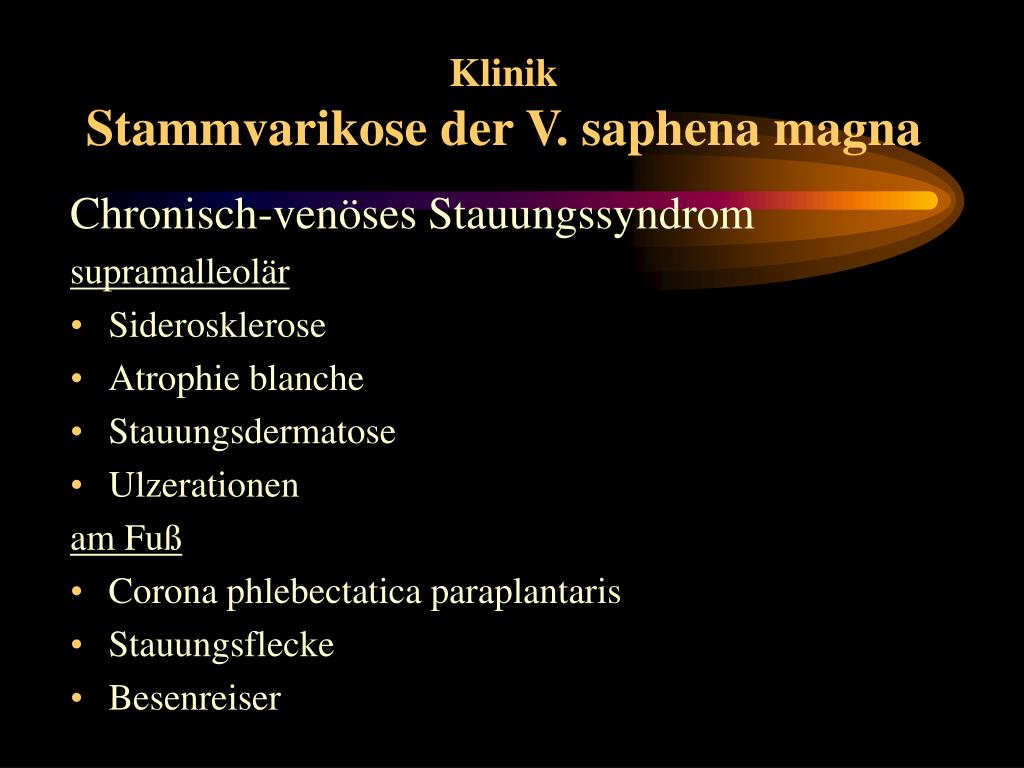 Klinik
Stammvarikose der V. saphena magna

Chronisch-venöses Stauungssyndrom

supramalleolär
• Siderosklerose
• Atrophie blanche
• Stauungsdermatose
• Ulzerationen

am Fuß
• Corona phlebectatica paraplantaris
• Stauungsflecke
• Besenreiser